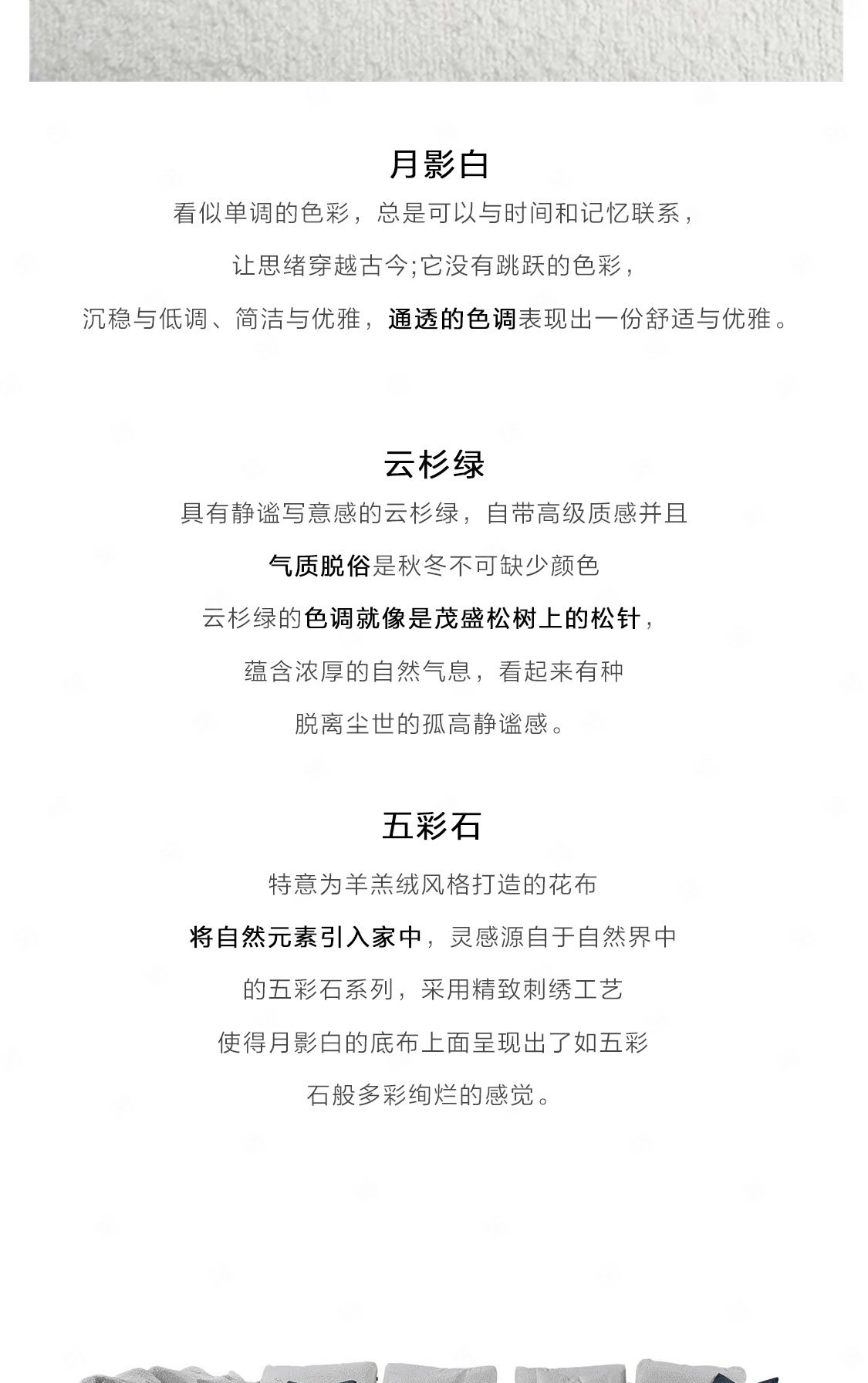 月影白

看似单调的色彩，总是可以与时间和记忆联系，

让思绪穿越古今;它没有跳跃的色彩，

沉稳与低调、简洁与优雅，通透的色调表现出一份舒适与优雅。

云杉绿

具有静谧写意感的云杉绿，自带高级质感并且

气质脱俗是秋冬不可缺少颜色

云杉绿的色调就像是茂盛松树上的松针，

蕴含浓厚的自然气息，看起来有种

脱离尘世的孤高静谧感。

五彩石

特意为羊羔绒风格打造的花布

将自然元素引入家中，灵感源自于自然界中

的五彩石系列，采用精致刺绣工艺

使得月影白的底布上面呈现出了如五彩

石般多彩绚烂的感觉。